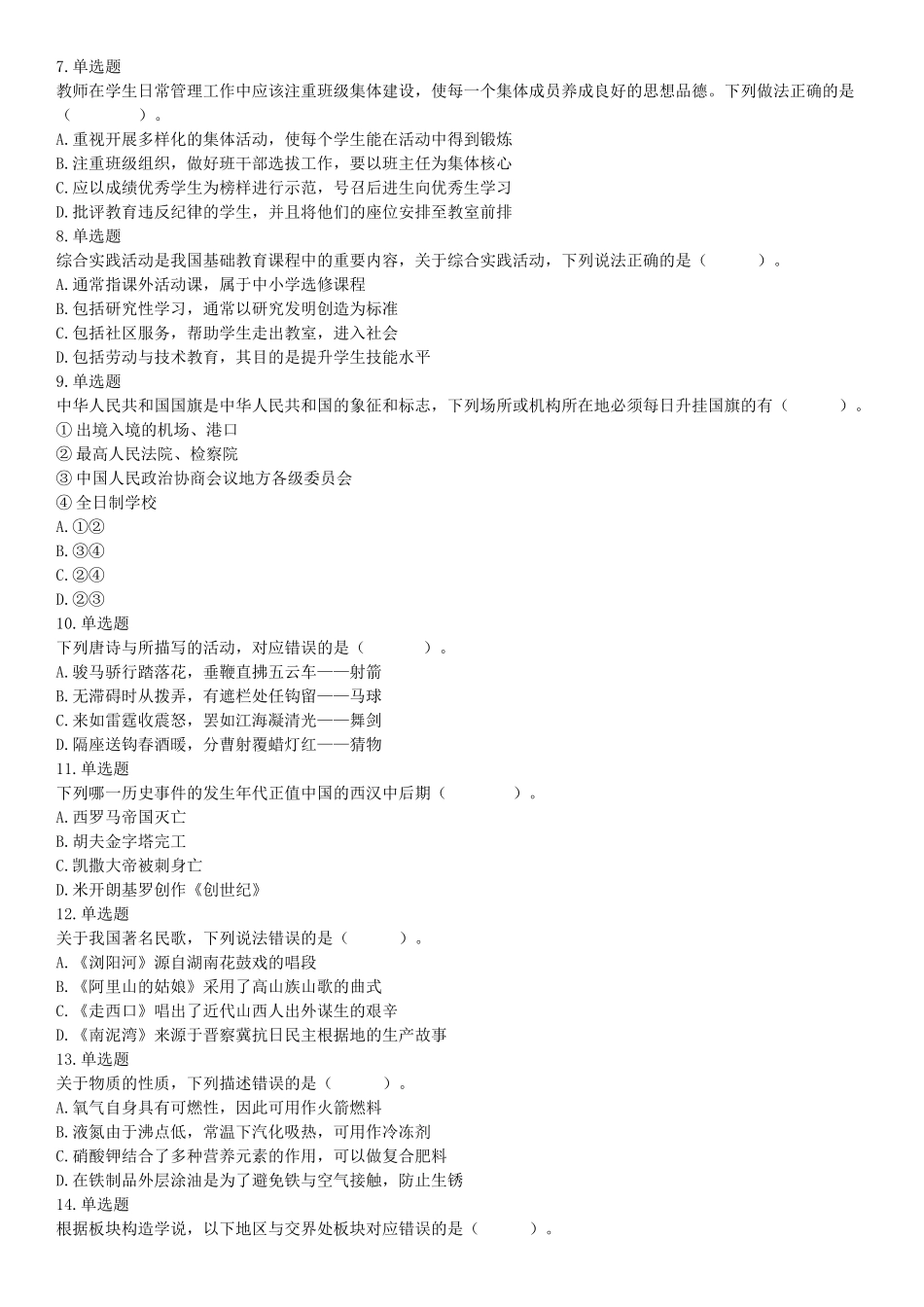 7.单选题
教师在学生日常管理工作中应该注重班级集体建设，使每一个集体成员养成良好的思想品德。下列做法正确的是（　　）。
A.重视开展多样化的集体活动，使每个学生能在活动中得到锻炼
B.注重班级组织，做好班干部选拔工作，要以班主任为集体核心
C.应以成绩优秀学生为榜样进行示范，号召后进生向优秀生学习
D.批评教育违反纪律的学生，并且将他们的座位安排至教室前排
8.单选题
综合实践活动是我国基础教育课程中的重要内容，关于综合实践活动，下列说法正确的是（　　）。
A.通常指课外活动课，属于中小学选修课程
B.包括研究性学习，通常以研究发明创造为标准
C.包括社区服务，帮助学生走出教室，进入社会
D.包括劳动与技术教育，其目的是提升学生技能水平
9.单选题
中华人民共和国国旗是中华人民共和国的象征和标志，下列场所或机构所在地必须每日升挂国旗的有（　　）。
① 出境入境的机场、港口
② 最高人民法院、检察院
③ 中国人民政治协商会议地方各级委员会
④ 全日制学校
A.①②
B.③④
C.②④
D.②③
10.单选题
下列唐诗与所描写的活动，对应错误的是（　　）。
A.骏马骄行踏落花，垂鞭直拂五云车——射箭
B.无滞碍时从拨弄，有遮栏处任钩留——马球
C.来如雷霆收震怒，罢如江海凝清光——舞剑
D.隔座送钩春酒暖，分曹射覆蜡灯红——猜物
11.单选题
下列哪一历史事件的发生年代正值中国的西汉中后期（　　）。
A.西罗马帝国灭亡
B.胡夫金字塔完工
C.凯撒大帝被刺身亡
D.米开朗基罗创作《创世纪》
12.单选题
关于我国著名民歌，下列说法错误的是（　　）。
A.《浏阳河》源自湖南花鼓戏的唱段
B.《阿里山的姑娘》采用了高山族山歌的曲式
C.《走西口》唱出了近代山西人出外谋生的艰辛
D.《南泥湾》来源于晋察冀抗日民主根据地的生产故事
13.单选题
关于物质的性质，下列描述错误的是（　　）。
A.氧气自身具有可燃性，因此可用作火箭燃料
B.液氮由于沸点低，常温下汽化吸热，可用作冷冻剂
C.硝酸钾结合了多种营养元素的作用，可以做复合肥料
D.在铁制品外层涂油是为了避免铁与空气接触，防止生锈
14.单选题
根据板块构造学说，以下地区与交界处板块对应错误的是（　　）。